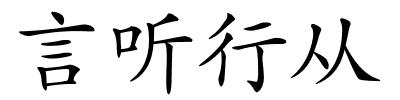 言听行从